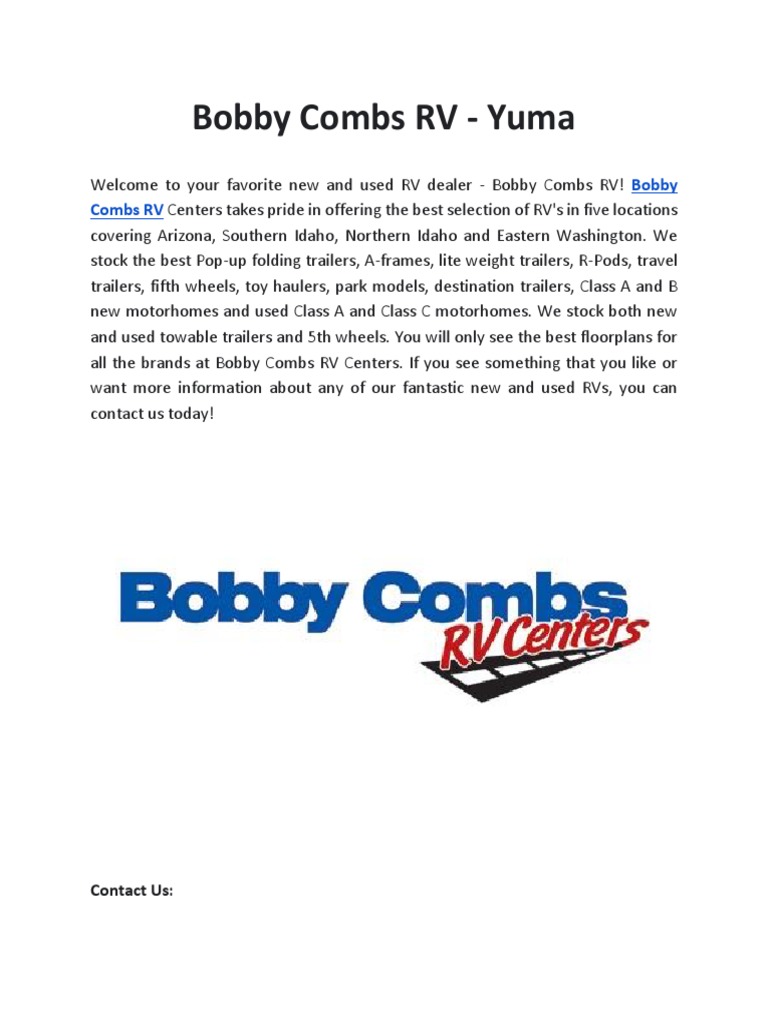 Bobby Combs RV - Yuma

Welcome to your favorite new and used RV dealer - Bobby Combs RV! Bobby Combs RV Centers takes pride in offering the best selection of RV's in five locations covering Arizona, Southern Idaho, Northern Idaho and Eastern Washington. We stock the best Pop-up folding trailers, A-frames, lite weight trailers, R-Pods, travel trailers, fifth wheels, toy haulers, park models, destination trailers, Class A and B new motorhomes and used Class A and Class C motorhomes. We stock both new and used towable trailers and 5th wheels. You will only see the best floorplans for all the brands at Bobby Combs RV Centers. If you see something that you like or want more information about any of our fantastic new and used RVs, you can contact us today!

Bobby Combs
RV Centers

Contact Us: